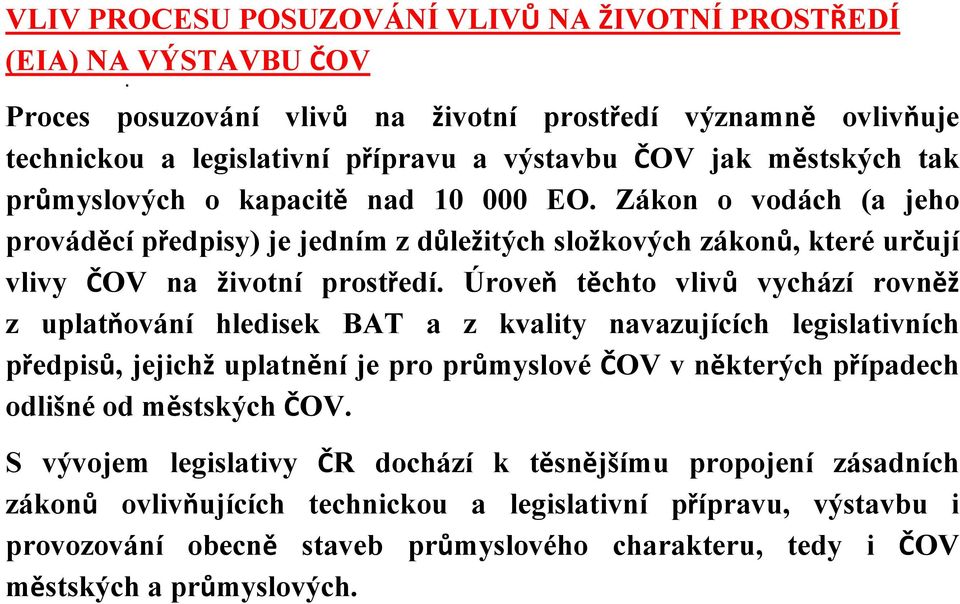 VLIV PROCESU POSUZOVÁNÍ VLIVŮ NA ŽIVOTNÍ PROSTŘEDÍ (EIA) NA VÝSTAVBU ČOV

Proces posuzování vlivů na životní prostředí významně ovlivňuje technickou a legislativní přípravu a výstavbu ČOV jak městských tak průmyslových o kapacitě nad 10 000 EO. Zákon o vodách (a jeho prováděcí předpisy) je jedním z důležitých složkových zákonů, které určují vlivy ČOV na životní prostředí. Úroveň těchto vlivů vychází rovněž z uplatňování hledisek BAT a z kvality navazujících legislativních předpisů, jejichž uplatnění je pro průmyslové ČOV v některých případech odlišné od městských ČOV.

S vývojem legislativy ČR dochází k těsnějšímu propojení zásadních zákonů ovlivňujících technickou a legislativní přípravu, výstavbu i provozování obecně staveb průmyslového charakteru, tedy i ČOV městských a průmyslových.